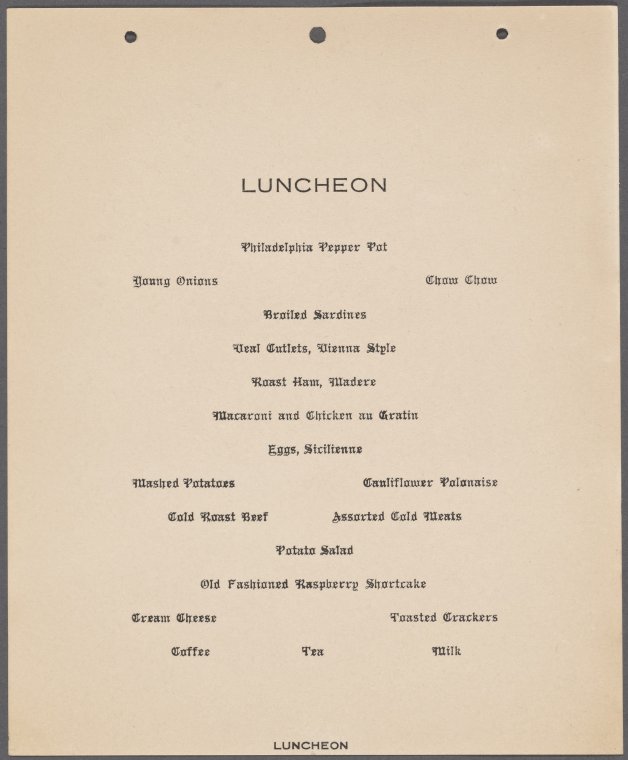 LUNCHEON

Philadelphia Pepper Pot

Young Onions Chow Chow

Broiled Sardines

Veal Cutlets, Vienna Style

Roast Ham, Madere

Macaroni and Chicken au Gratin

Eggs, Sicilienne

Mashed Potatoes Cauliflower Polonaise

Cold Roast Beef Assorted Cold Meats

Potato Salad

Old Fashioned Raspberry Shortcake

Cream Cheese Toasted Crackers

Coffee Tea Milk

LUNCHEON